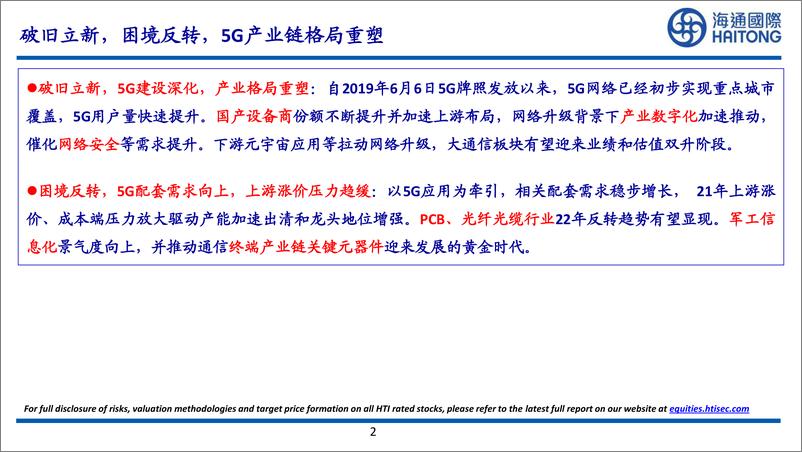 破旧立新，困境反转，5G产业链格局重塑

海通國際
HAITONG

●破旧立新，5G建设深化，产业格局重塑：自2019年6月6日5G牌照发放以来，5G网络已经初步实现重点城市覆盖，5G用户量快速提升。国产设备商份额不断提升并加速上游布局，网络升级背景下产业数字化加速推动，催化网络安全等需求提升。下游元宇宙应用等拉动网络升级，大通信板块有望迎来业绩和估值双升阶段。

●困境反转，5G配套需求向上，上游涨价压力趋缓：以5G应用为牵引，相关配套需求稳步增长， 21年上游涨价、成本端压力放大驱动产能加速出清和龙头地位增强。PCB、光纤光缆行业22年反转趋势有望显现。军工信息化景气度向上，并推动通信终端产业链关键元器件迎来发展的黄金时代。

For full disclosure of risks, valuation methodologies and target price formation on all HTI rated stocks, please refer to the latest full report on our website at equities.htisec.com

2